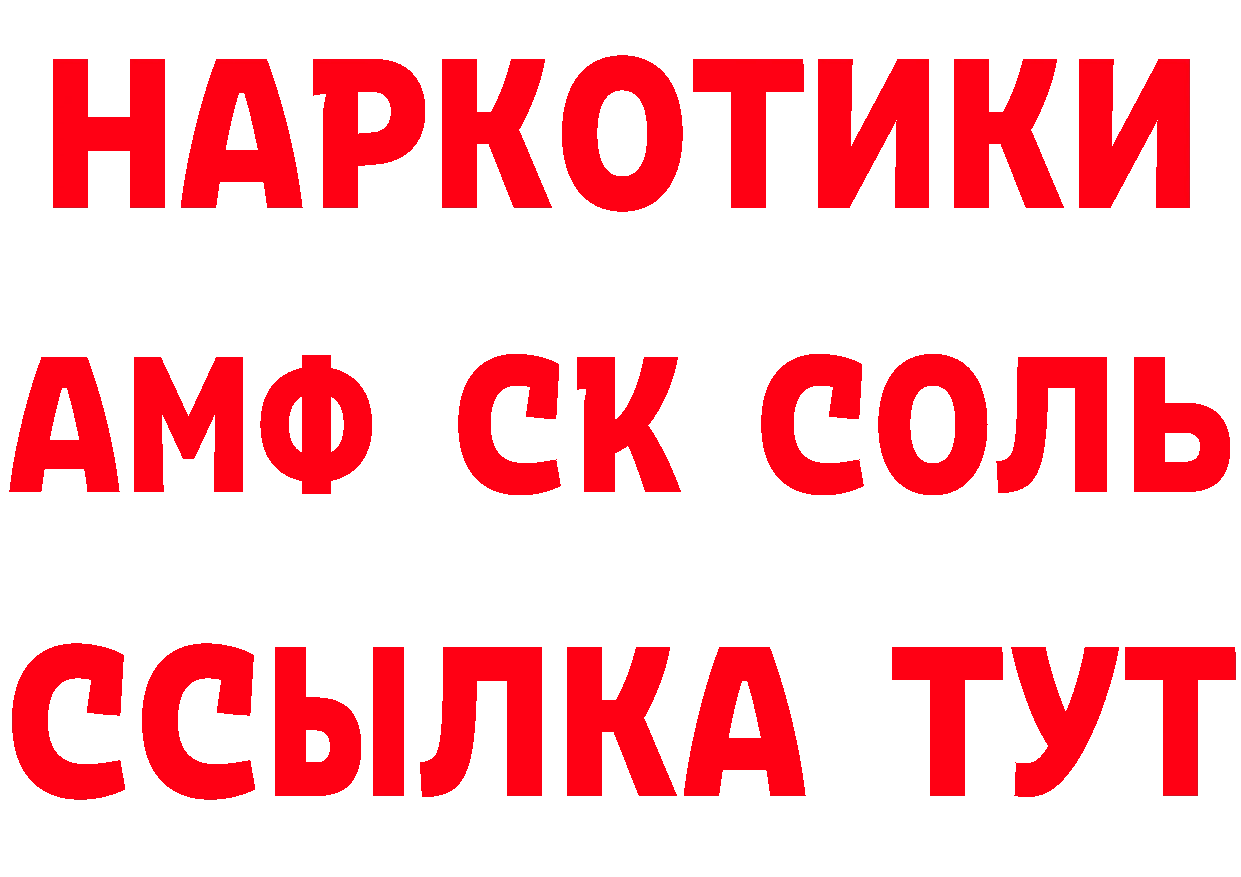 НАРКОТИКИ
АМФ СК СОЛЬ
ССЫЛКА ТУТ